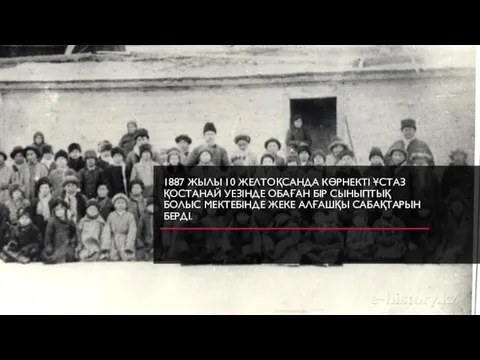 1887 ЖЫЛЫ 10 ЖЕЛТОҚСАНДА КӨРНЕКТІ ҰСТАЗ ҚОСТАНАЙ УЕЗІНДЕ ОБАҒАН БІР СЫНЫПТЫҚ БОЛЫС МЕКТЕБІНДЕ ЖЕКЕ АЛҒАШҚЫ САБАҚТАРЫН БЕРДІ.

e-history.kz